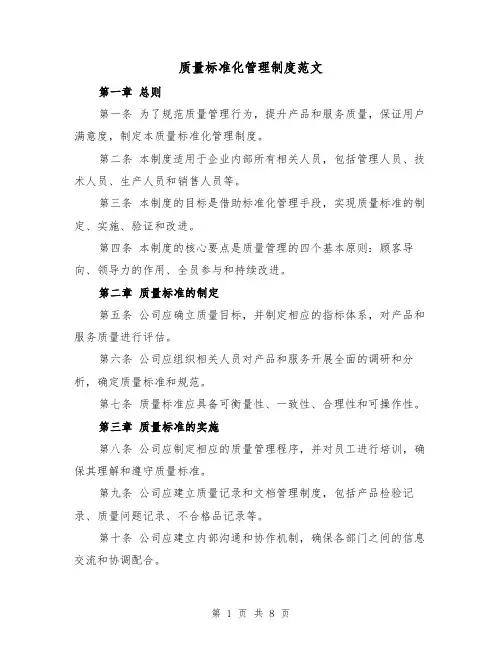 质量标准化管理制度范文

第一章 总则

第一条 为了规范质量管理行为，提升产品和服务质量，保证用户满意度，制定本质量标准化管理制度。

第二条 本制度适用于企业内部所有相关人员，包括管理人员、技术人员、生产人员和销售人员等。

第三条 本制度的目标是借助标准化管理手段，实现质量标准的制定、实施、验证和改进。

第四条 本制度的核心要点是质量管理的四个基本原则：顾客导向、领导力的作用、全员参与和持续改进。

第二章 质量标准的制定

第五条 公司应确立质量目标，并制定相应的指标体系，对产品和服务质量进行评估。

第六条 公司应组织相关人员对产品和服务开展全面的调研和分析，确定质量标准和规范。

第七条 质量标准应具备可衡量性、一致性、合理性和可操作性。

第三章 质量标准的实施

第八条 公司应制定相应的质量管理程序，并对员工进行培训，确保其理解和遵守质量标准。

第九条 公司应建立质量记录和文档管理制度，包括产品检验记录、质量问题记录、不合格品记录等。

第十条 公司应建立内部沟通和协作机制，确保各部门之间的信息交流和协调配合。

第 1 页 共 8 页